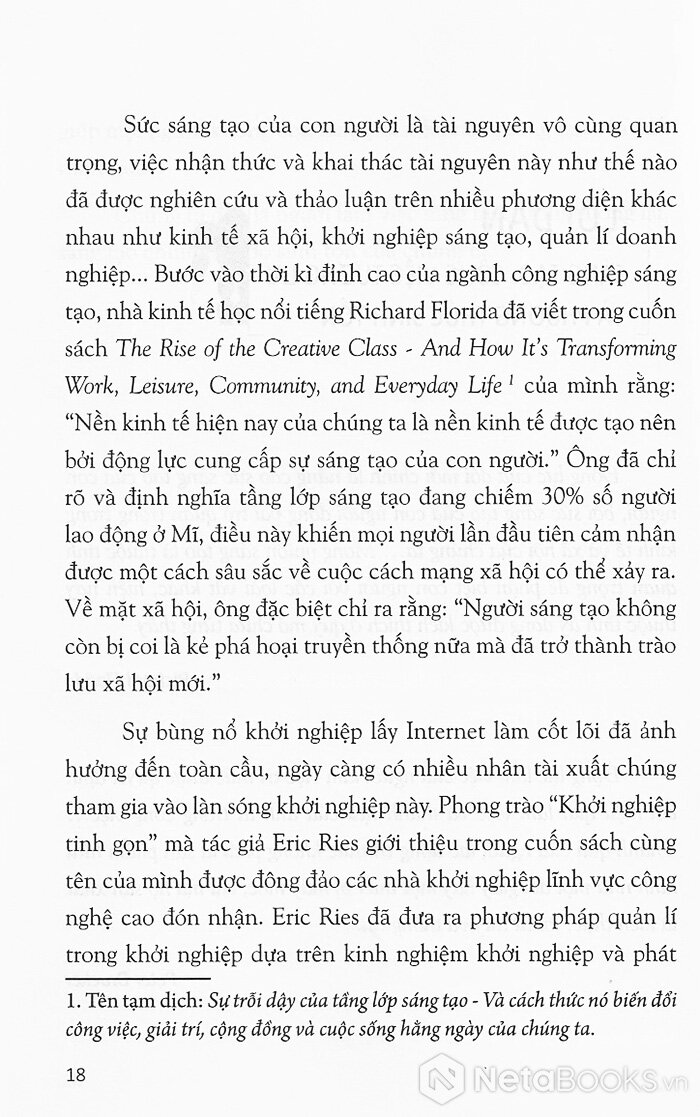 Sức sáng tạo của con người là tài nguyên vô cùng quan trọng, việc nhận thức và khai thác tài nguyên này như thế nào đã được nghiên cứu và thảo luận trên nhiều phương diện khác nhau như kinh tế xã hội, khởi nghiệp sáng tạo, quản lí doanh nghiệp... Bước vào thời kì đỉnh cao của ngành công nghiệp sáng tạo, nhà kinh tế học nổi tiếng Richard Florida đã viết trong cuốn sách The Rise of the Creative Class - And How It's Transforming Work, Leisure, Community, and Everyday Life $^1$ của mình rằng: "Nền kinh tế hiện nay của chúng ta là nền kinh tế được tạo nên bởi động lực cung cấp sự sáng tạo của con người." Ông đã chỉ rõ và định nghĩa tầng lớp sáng tạo đang chiếm 30% số người lao động ở Mĩ, điều này khiến mọi người lần đầu tiên cảm nhận được một cách sâu sắc về cuộc cách mạng xã hội có thể xảy ra. Về mặt xã hội, ông đặc biệt chỉ ra rằng: "Người sáng tạo không còn bị coi là kẻ phá hoại truyền thống nữa mà đã trở thành trào lưu xã hội mới."

Sự bùng nổ khởi nghiệp lấy Internet làm cốt lõi đã ảnh hưởng đến toàn cầu, ngày càng có nhiều nhân tài xuất chúng tham gia vào làn sóng khởi nghiệp này. Phong trào "Khởi nghiệp tinh gọn" mà tác giả Eric Ries giới thiệu trong cuốn sách cùng tên của mình được đông đảo các nhà khởi nghiệp lĩnh vực công nghệ cao đón nhận. Eric Ries đã đưa ra phương pháp quản lí trong khởi nghiệp dựa trên kinh nghiệm khởi nghiệp và phát

1. Tên tạm dịch: Sự trỗi dậy của tầng lớp sáng tạo - Và cách thức nó biến đổi công việc, giải trí, cộng đồng và cuộc sống hằng ngày của chúng ta.

18

NetaBOOKS.vn